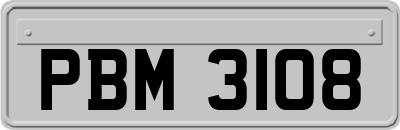 PBM 3108